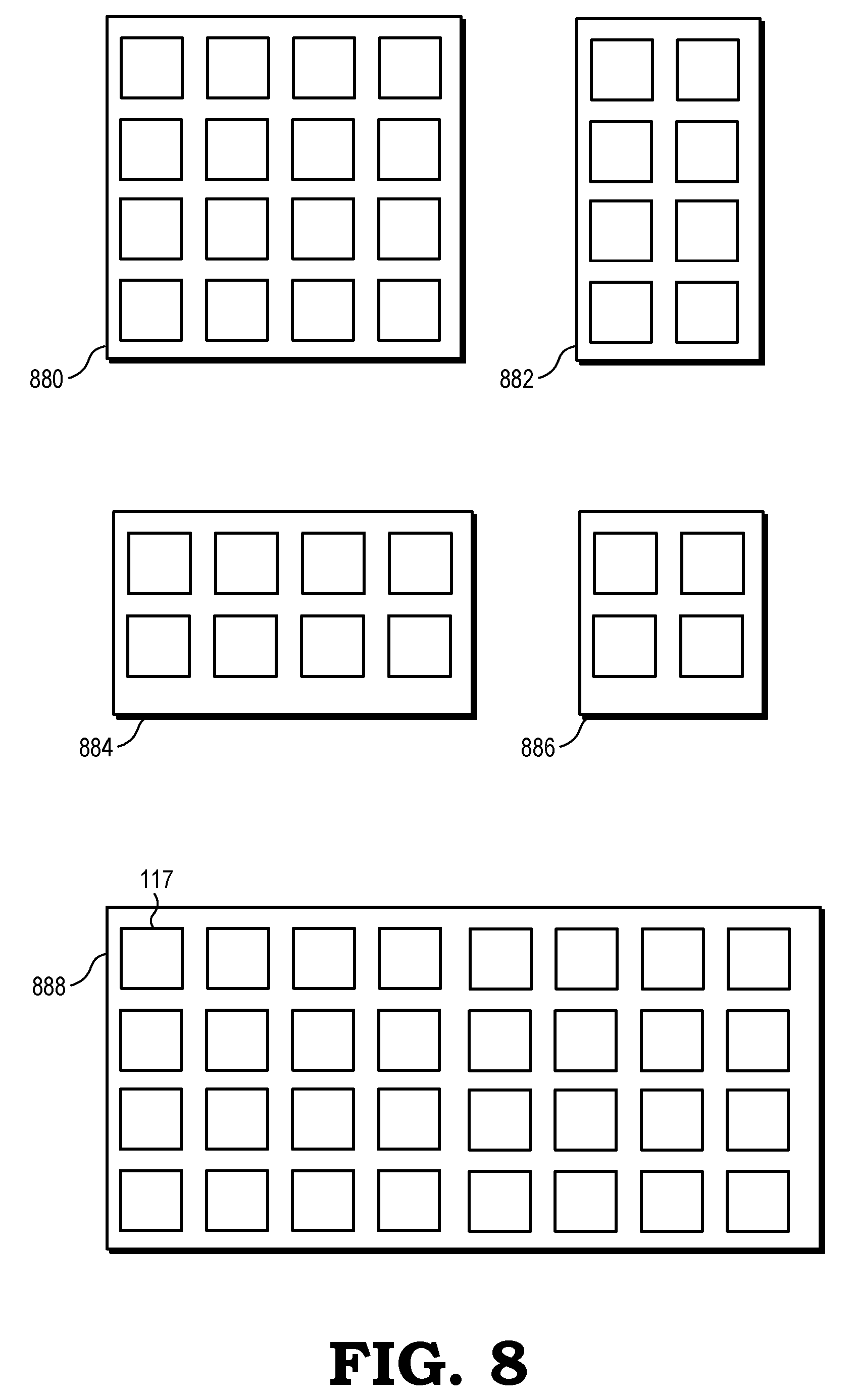 880

882

884

886

117

888

FIG. 8